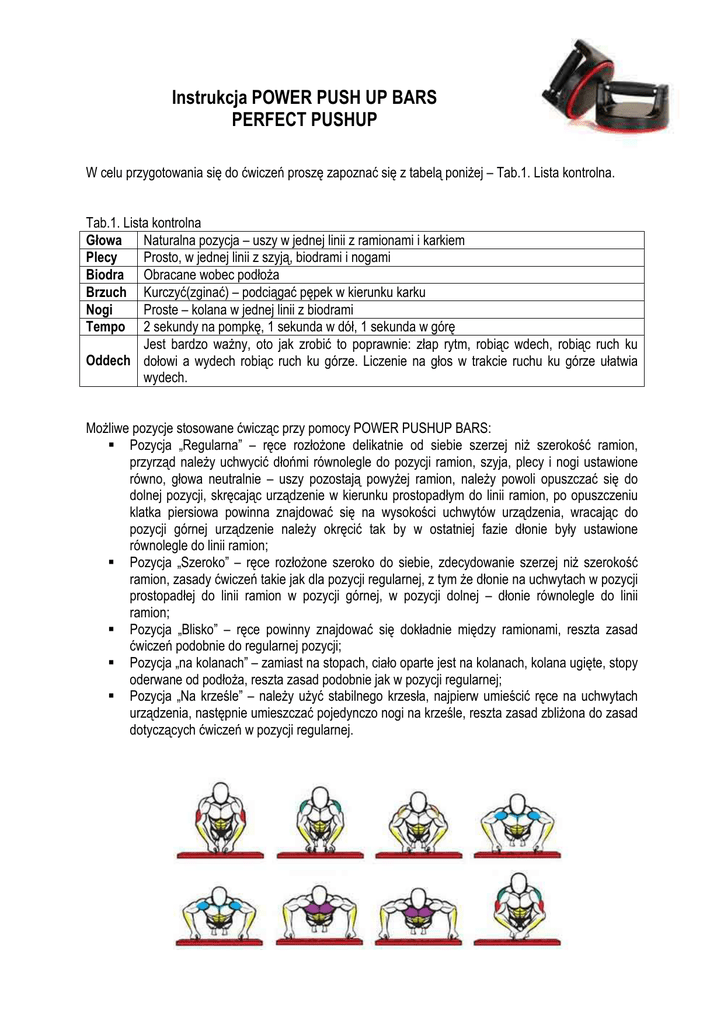 Instrukcja POWER PUSH UP BARS
PERFECT PUSHUP

W celu przygotowania się do ćwiczeń proszę zapoznać się z tabelą poniżej – Tab.1. Lista kontrolna.

Tab.1. Lista kontrolna

| Głowa | Naturalna pozycja – uszy w jednej linii z ramionami i karkiem |
|---|---|
| Plecy | Prosto, w jednej linii z szyją, biodrami i nogami |
| Biodra | Obracane wobec podłoża |
| Brzuch | Kurczyć(zginać) – podciągać pępek w kierunku karku |
| Nogi | Proste – kolana w jednej linii z biodrami |
| Tempo | 2 sekundy na pompkę, 1 sekunda w dół, 1 sekunda w górę |
| Oddech | Jest bardzo ważny, oto jak zrobić to poprawnie: złap rytm, robiąc wdech, robiąc ruch ku dołowi a wydech robiąc ruch ku górze. Liczenie na głos w trakcie ruchu ku górze ułatwia wydech. |

Możliwe pozycje stosowane ćwicząc przy pomocy POWER PUSHUP BARS:
▪ Pozycja „Regularna" – ręce rozłożone delikatnie od siebie szerzej niż szerokość ramion, przyrząd należy uchwycić dłońmi równolegle do pozycji ramion, szyja, plecy i nogi ustawione równo, głowa neutralnie – uszy pozostają powyżej ramion, należy powoli opuszczać się do dolnej pozycji, skręcając urządzenie w kierunku prostopadłym do linii ramion, po opuszczeniu klatka piersiowa powinna znajdować się na wysokości uchwytów urządzenia, wracając do pozycji górnej urządzenie należy okręcić tak by w ostatniej fazie dłonie były ustawione równolegle do linii ramion;
▪ Pozycja „Szeroko" – ręce rozłożone szeroko do siebie, zdecydowanie szerzej niż szerokość ramion, zasady ćwiczeń takie jak dla pozycji regularnej, z tym że dłonie na uchwytach w pozycji prostopadłej do linii ramion w pozycji górnej, w pozycji dolnej – dłonie równolegle do linii ramion;
▪ Pozycja „Blisko" – ręce powinny znajdować się dokładnie między ramionami, reszta zasad ćwiczeń podobnie do regularnej pozycji;
▪ Pozycja „na kolanach" – zamiast na stopach, ciało oparte jest na kolanach, kolana ugięte, stopy oderwane od podłoża, reszta zasad podobnie jak w pozycji regularnej;
▪ Pozycja „Na krześle" – należy użyć stabilnego krzesła, najpierw umieścić ręce na uchwytach urządzenia, następnie umieszczać pojedynczo nogi na krześle, reszta zasad zbliżona do zasad dotyczących ćwiczeń w pozycji regularnej.